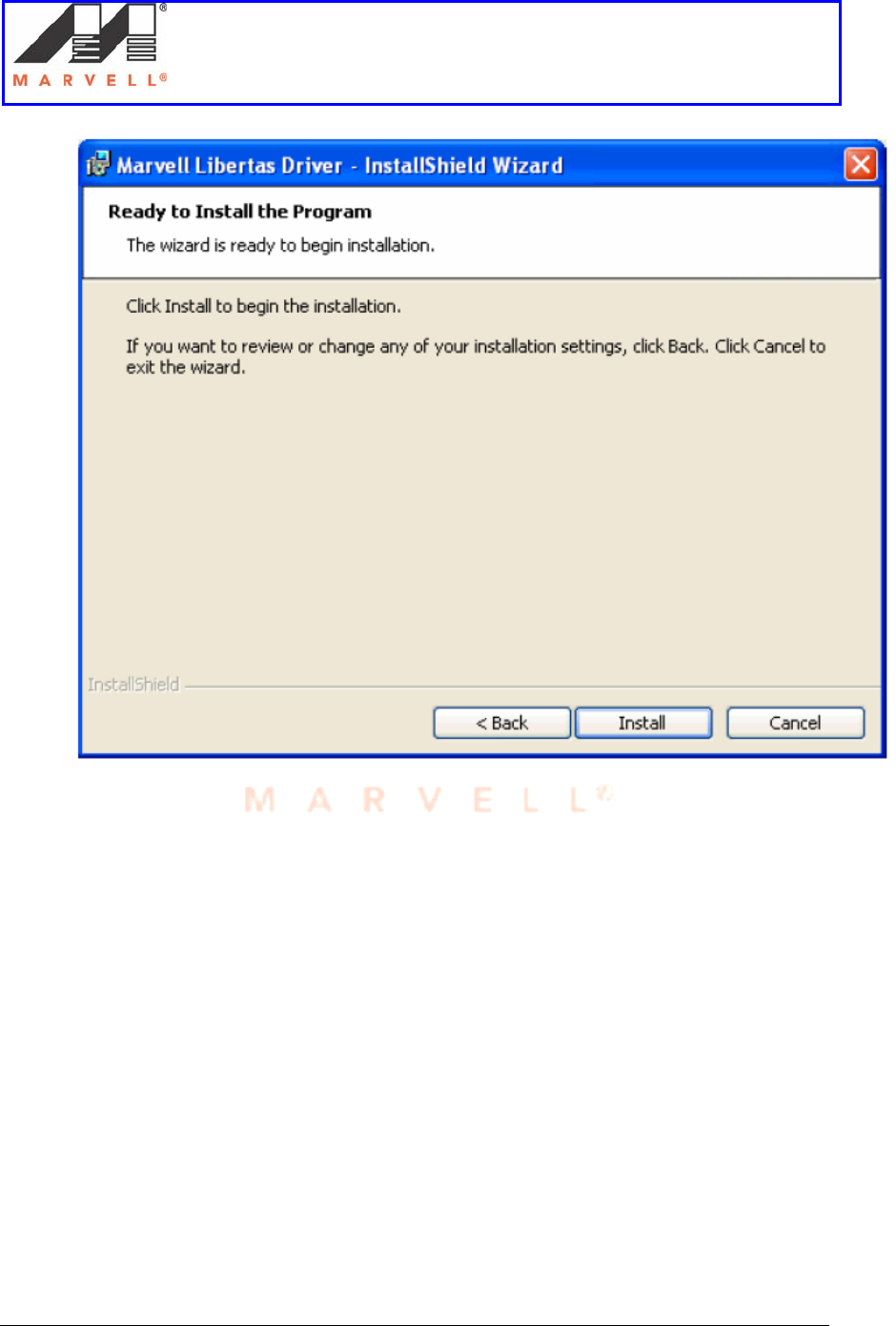 MARVELL®

Marvell Libertas Driver - InstallShield Wizard

Ready to Install the Program

The wizard is ready to begin installation.

Click Install to begin the installation.

If you want to review or change any of your installation settings, click Back. Click Cancel to exit the wizard.

InstallShield

< Back

Install

Cancel

MARVELL®